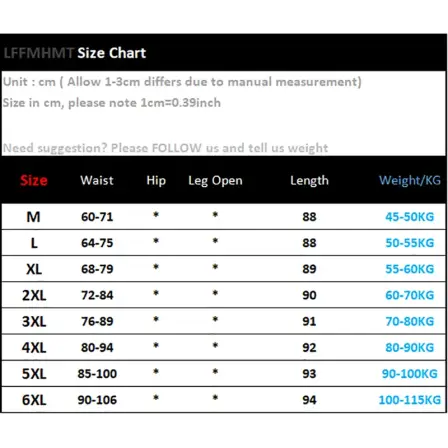 LFFMHMT Size Chart

Unit : cm ( Allow 1-3cm differs due to manual measurement)
Size in cm, please note 1cm=0.39inch

Need suggestion? Please FOLLOW us and tell us weight

| Size | Waist | Hip | Leg Open | Length | Weight/KG |
|---|---|---|---|---|---|
| M | 60-71 | * | * | 88 | 45-50KG |
| L | 64-75 | * | * | 88 | 50-55KG |
| XL | 68-79 | * | * | 89 | 55-60KG |
| 2XL | 72-84 | * | * | 90 | 60-70KG |
| 3XL | 76-89 | * | * | 91 | 70-80KG |
| 4XL | 80-94 | * | * | 92 | 80-90KG |
| 5XL | 85-100 | * | * | 93 | 90-100KG |
| 6XL | 90-106 | * | * | 94 | 100-115KG |